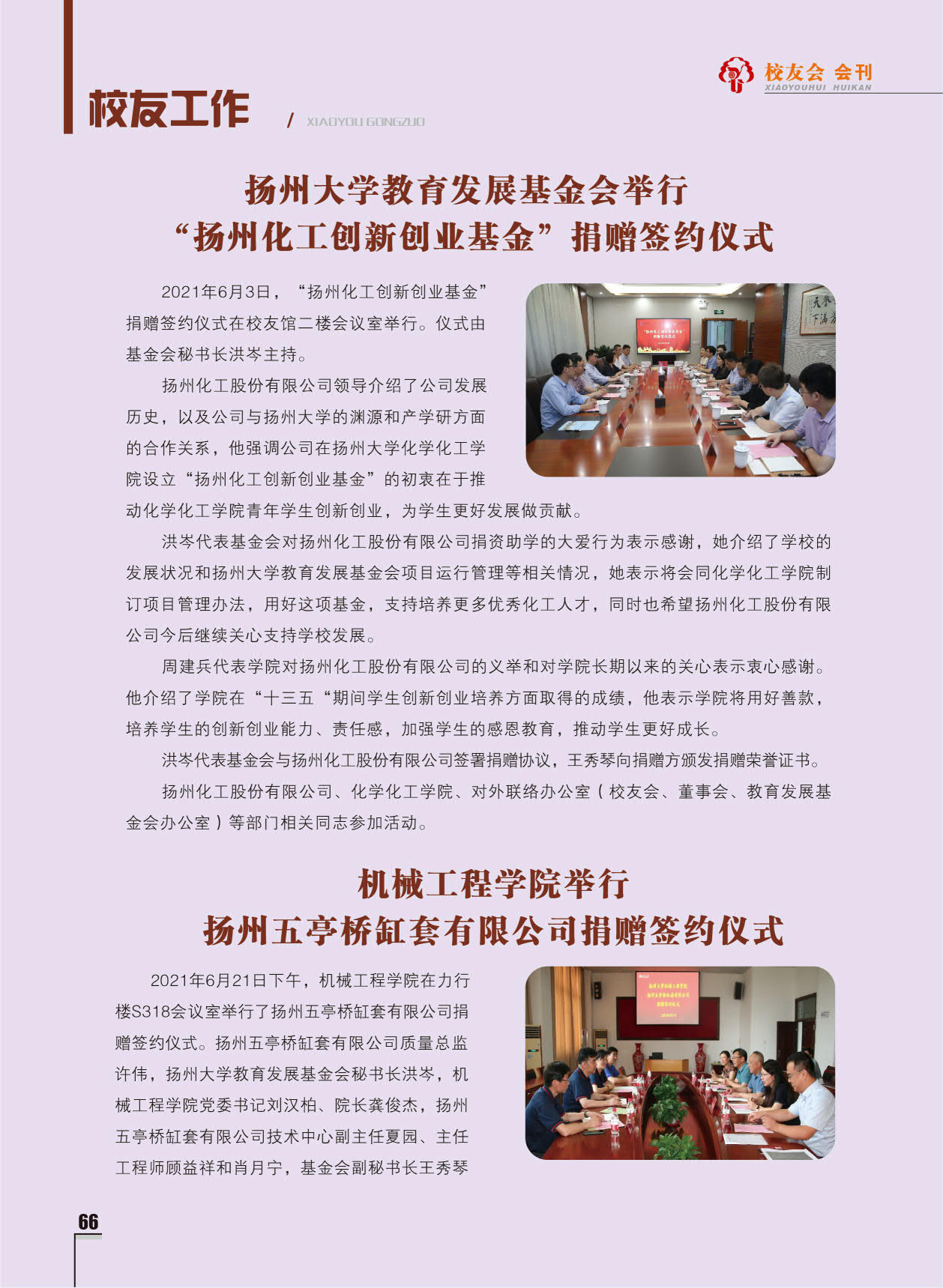 校友会 会刊
XIAOYOUHUI HUIKAN

校友工作
/ XIAOYOU GONGZUO

扬州大学教育发展基金会举行
“扬州化工创新创业基金”捐赠签约仪式

2021年6月3日，“扬州化工创新创业基金”捐赠签约仪式在校友馆二楼会议室举行。仪式由基金会秘书长洪岑主持。

扬州化工股份有限公司领导介绍了公司发展历史，以及公司与扬州大学的渊源和产学研方面的合作关系，他强调公司在扬州大学化学化工学院设立“扬州化工创新创业基金”的初衷在于推动化学化工学院青年学生创新创业，为学生更好发展做贡献。

洪岑代表基金会对扬州化工股份有限公司捐资助学的大爱行为表示感谢，她介绍了学校的发展状况和扬州大学教育发展基金会项目运行管理等相关情况，她表示将会同化学化工学院制订项目管理办法，用好这项基金，支持培养更多优秀化工人才，同时也希望扬州化工股份有限公司今后继续关心支持学校发展。

周建兵代表学院对扬州化工股份有限公司的义举和对学院长期以来的关心表示衷心感谢。他介绍了学院在“十三五“期间学生创新创业培养方面取得的成绩，他表示学院将用好善款，培养学生的创新创业能力、责任感，加强学生的感恩教育，推动学生更好成长。

洪岑代表基金会与扬州化工股份有限公司签署捐赠协议，王秀琴向捐赠方颁发捐赠荣誉证书。

扬州化工股份有限公司、化学化工学院、对外联络办公室（校友会、董事会、教育发展基金会办公室）等部门相关同志参加活动。

机械工程学院举行
扬州五亭桥缸套有限公司捐赠签约仪式

2021年6月21日下午，机械工程学院在力行楼S318会议室举行了扬州五亭桥缸套有限公司捐赠签约仪式。扬州五亭桥缸套有限公司质量总监许伟，扬州大学教育发展基金会秘书长洪岑，机械工程学院党委书记刘汉柏、院长龚俊杰，扬州五亭桥缸套有限公司技术中心副主任夏园、主任工程师顾益祥和肖月宁，基金会副秘书长王秀琴

66